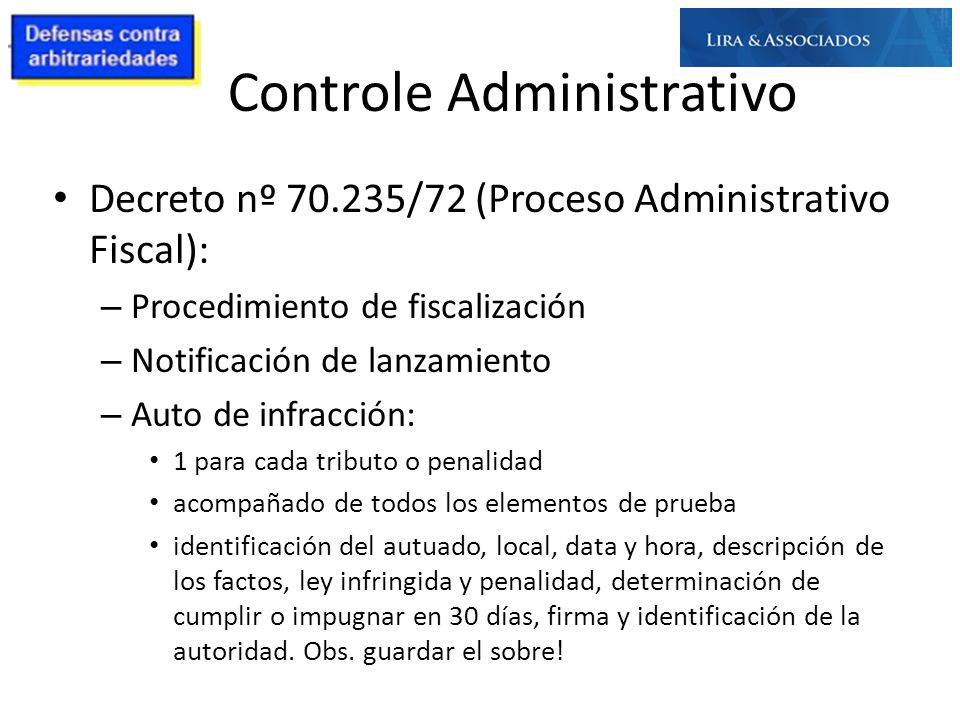 Defensas contra arbitrariedades

LIRA & ASSOCIADOS

Controle Administrativo

• Decreto nº 70.235/72 (Proceso Administrativo Fiscal):
– Procedimiento de fiscalización
– Notificación de lanzamiento
– Auto de infracción:
• 1 para cada tributo o penalidad
• acompañado de todos los elementos de prueba
• identificación del autuado, local, data y hora, descripción de los factos, ley infringida y penalidad, determinación de cumplir o impugnar en 30 días, firma y identificación de la autoridad. Obs. guardar el sobre!